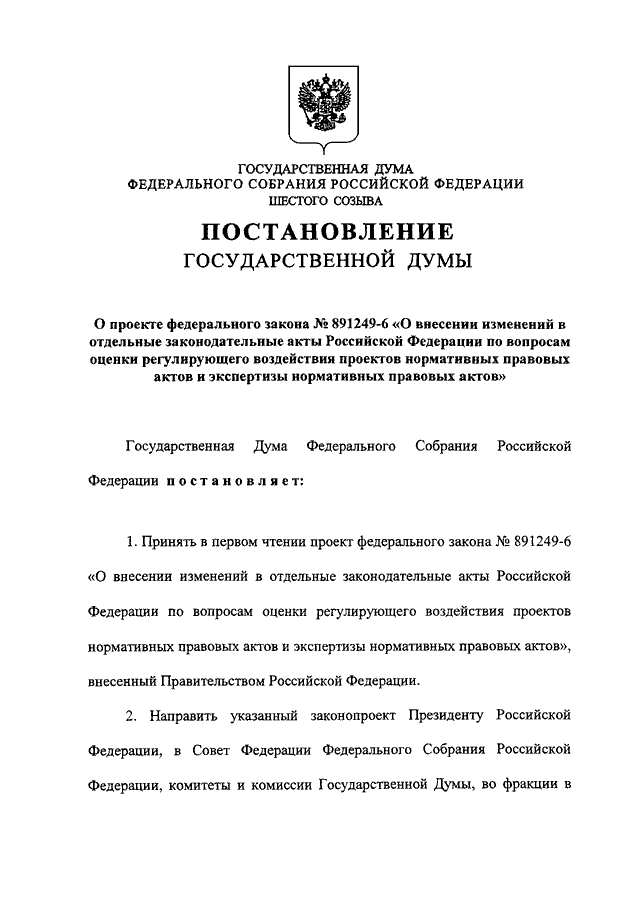 ГОСУДАРСТВЕННАЯ ДУМА
ФЕДЕРАЛЬНОГО СОБРАНИЯ РОССИЙСКОЙ ФЕДЕРАЦИИ
ШЕСТОГО СОЗЫВА

ПОСТАНОВЛЕНИЕ
ГОСУДАРСТВЕННОЙ ДУМЫ

О проекте федерального закона № 891249-6 «О внесении изменений в отдельные законодательные акты Российской Федерации по вопросам оценки регулирующего воздействия проектов нормативных правовых актов и экспертизы нормативных правовых актов»

Государственная Дума Федерального Собрания Российской Федерации постановляет:

1. Принять в первом чтении проект федерального закона № 891249-6 «О внесении изменений в отдельные законодательные акты Российской Федерации по вопросам оценки регулирующего воздействия проектов нормативных правовых актов и экспертизы нормативных правовых актов», внесенный Правительством Российской Федерации.

2. Направить указанный законопроект Президенту Российской Федерации, в Совет Федерации Федерального Собрания Российской Федерации, комитеты и комиссии Государственной Думы, во фракции в